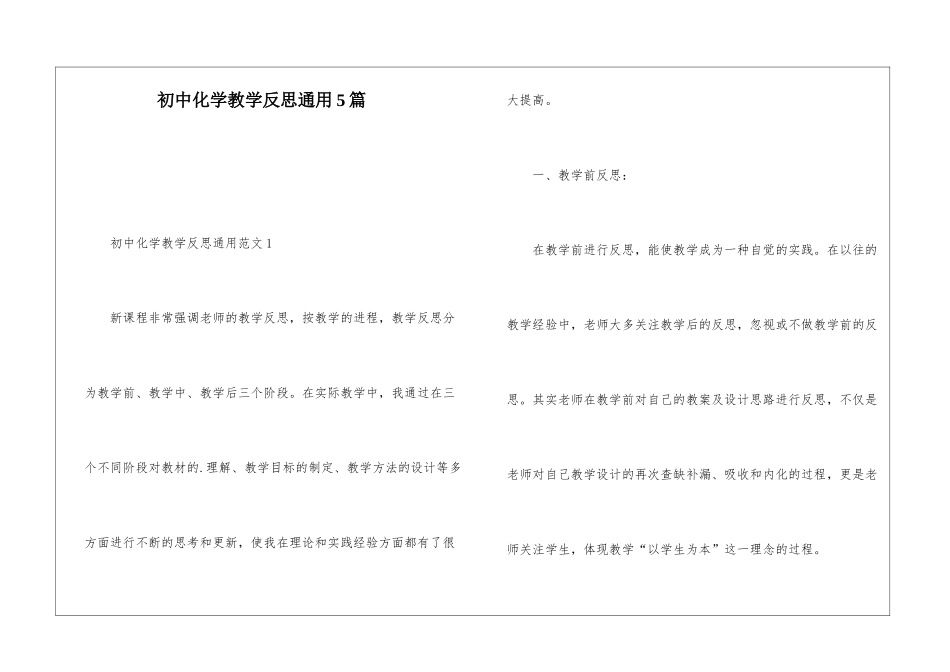 初中化学教学反思通用5篇

初中化学教学反思通用范文1

新课程非常强调老师的教学反思，按教学的进程，教学反思分为教学前、教学中、教学后三个阶段。在实际教学中，我通过在三个不同阶段对教材的.理解、教学目标的制定、教学方法的设计等多方面进行不断的思考和更新，使我在理论和实践经验方面都有了很大提高。

一、教学前反思：

在教学前进行反思，能使教学成为一种自觉的实践。在以往的教学经验中，老师大多关注教学后的反思，忽视或不做教学前的反思。其实老师在教学前对自己的教案及设计思路进行反思，不仅是老师对自己教学设计的再次查缺补漏、吸收和内化的过程，更是老师关注学生，体现教学“以学生为本”这一理念的过程。